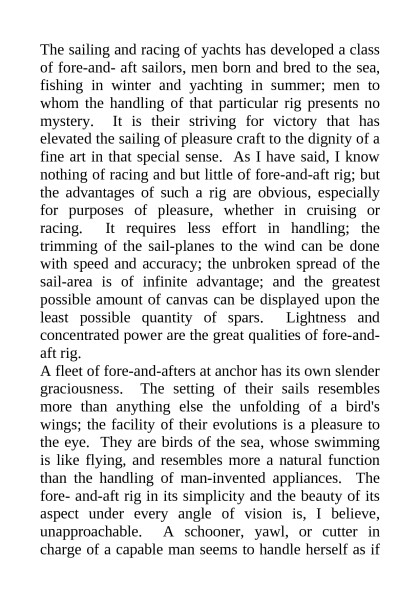 The sailing and racing of yachts has developed a class of fore-and- aft sailors, men born and bred to the sea, fishing in winter and yachting in summer; men to whom the handling of that particular rig presents no mystery. It is their striving for victory that has elevated the sailing of pleasure craft to the dignity of a fine art in that special sense. As I have said, I know nothing of racing and but little of fore-and-aft rig; but the advantages of such a rig are obvious, especially for purposes of pleasure, whether in cruising or racing. It requires less effort in handling; the trimming of the sail-planes to the wind can be done with speed and accuracy; the unbroken spread of the sail-area is of infinite advantage; and the greatest possible amount of canvas can be displayed upon the least possible quantity of spars. Lightness and concentrated power are the great qualities of fore-and-aft rig.
A fleet of fore-and-afters at anchor has its own slender graciousness. The setting of their sails resembles more than anything else the unfolding of a bird's wings; the facility of their evolutions is a pleasure to the eye. They are birds of the sea, whose swimming is like flying, and resembles more a natural function than the handling of man-invented appliances. The fore- and-aft rig in its simplicity and the beauty of its aspect under every angle of vision is, I believe, unapproachable. A schooner, yawl, or cutter in charge of a capable man seems to handle herself as if